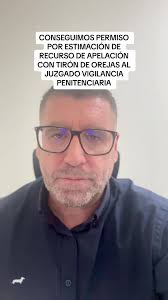 CONSEGUIMOS PERMISO POR ESTIMACIÓN DE RECURSO DE APELACIÓN CON TIRÓN DE OREJAS AL JUZGADO VIGILANCIA PENITENCIARIA